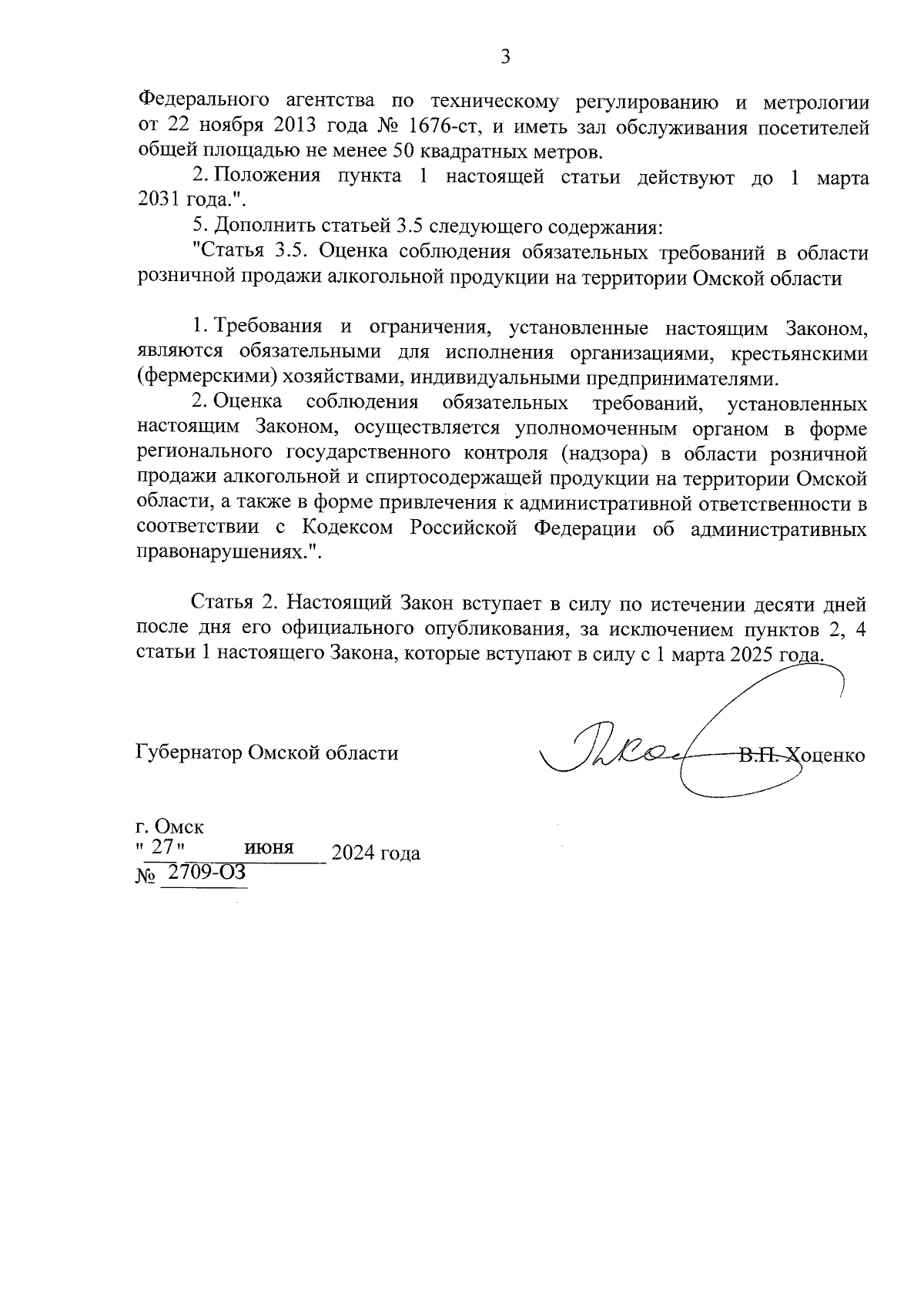 3

Федерального агентства по техническому регулированию и метрологии от 22 ноября 2013 года № 1676-ст, и иметь зал обслуживания посетителей общей площадью не менее 50 квадратных метров.

2. Положения пункта 1 настоящей статьи действуют до 1 марта 2031 года.".

5. Дополнить статьей 3.5 следующего содержания:

"Статья 3.5. Оценка соблюдения обязательных требований в области розничной продажи алкогольной продукции на территории Омской области

1. Требования и ограничения, установленные настоящим Законом, являются обязательными для исполнения организациями, крестьянскими (фермерскими) хозяйствами, индивидуальными предпринимателями.

2. Оценка соблюдения обязательных требований, установленных настоящим Законом, осуществляется уполномоченным органом в форме регионального государственного контроля (надзора) в области розничной продажи алкогольной и спиртосодержащей продукции на территории Омской области, а также в форме привлечения к административной ответственности в соответствии с Кодексом Российской Федерации об административных правонарушениях.".

Статья 2. Настоящий Закон вступает в силу по истечении десяти дней после дня его официального опубликования, за исключением пунктов 2, 4 статьи 1 настоящего Закона, которые вступают в силу с 1 марта 2025 года.

Губернатор Омской области В.П. Хоценко

г. Омск
" 27 " июня 2024 года
№ 2709-ОЗ